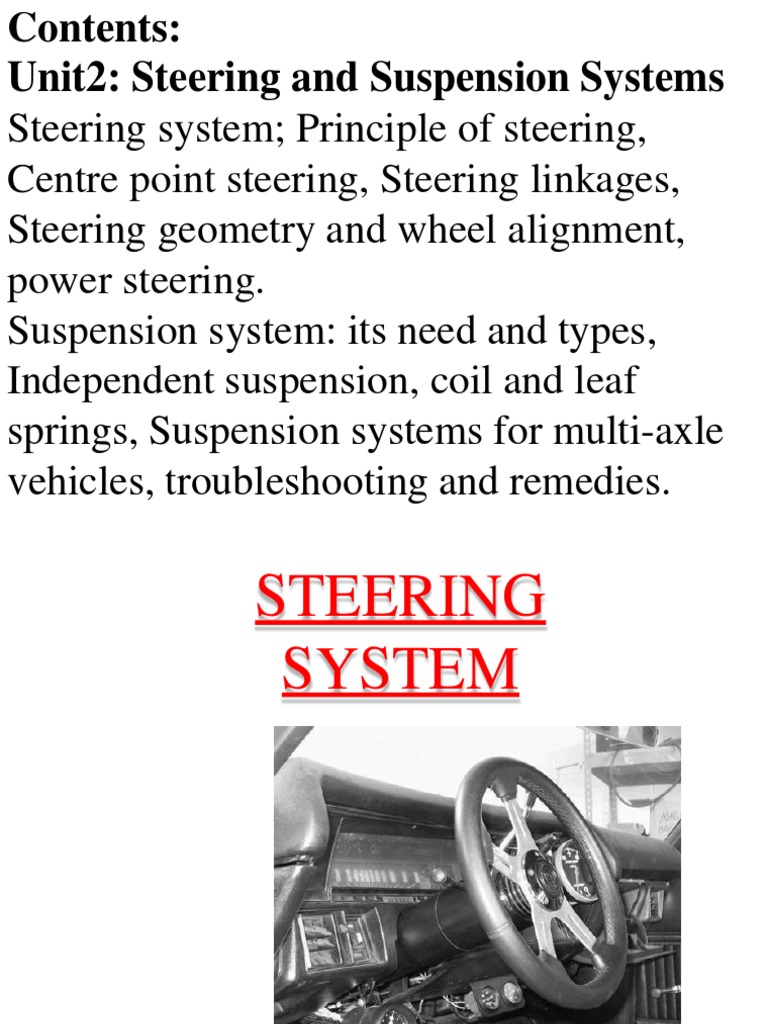 Contents:
Unit2: Steering and Suspension Systems
Steering system; Principle of steering, Centre point steering, Steering linkages, Steering geometry and wheel alignment, power steering.
Suspension system: its need and types, Independent suspension, coil and leaf springs, Suspension systems for multi-axle vehicles, troubleshooting and remedies.

STEERING SYSTEM